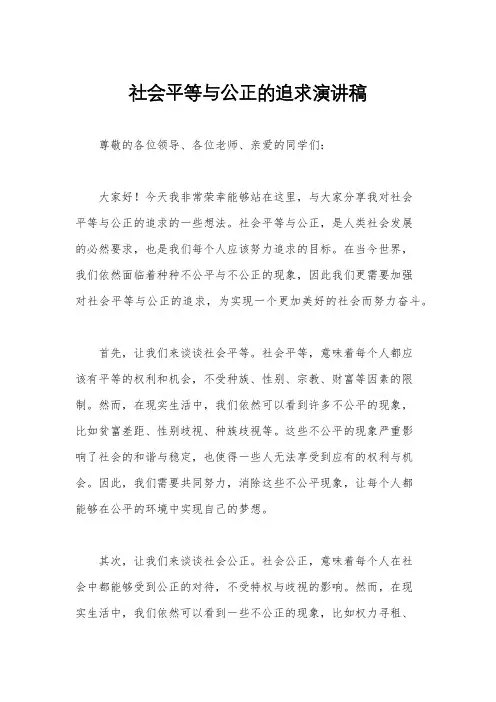 社会平等与公正的追求演讲稿

尊敬的各位领导、各位老师、亲爱的同学们：

大家好！今天我非常荣幸能够站在这里，与大家分享我对社会平等与公正的追求的一些想法。社会平等与公正，是人类社会发展的必然要求，也是我们每个人应该努力追求的目标。在当今世界，我们依然面临着种种不公平与不公正的现象，因此我们更需要加强对社会平等与公正的追求，为实现一个更加美好的社会而努力奋斗。

首先，让我们来谈谈社会平等。社会平等，意味着每个人都应该有平等的权利和机会，不受种族、性别、宗教、财富等因素的限制。然而，在现实生活中，我们依然可以看到许多不公平的现象，比如贫富差距、性别歧视、种族歧视等。这些不公平的现象严重影响了社会的和谐与稳定，也使得一些人无法享受到应有的权利与机会。因此，我们需要共同努力，消除这些不公平现象，让每个人都能够在公平的环境中实现自己的梦想。

其次，让我们来谈谈社会公正。社会公正，意味着每个人在社会中都能够受到公正的对待，不受特权与歧视的影响。然而，在现实生活中，我们依然可以看到一些不公正的现象，比如权力寻租、